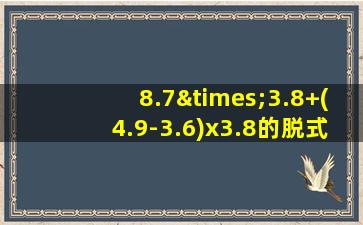 8.7&times;3.8+(4.9-3.6)x3.8的脱式